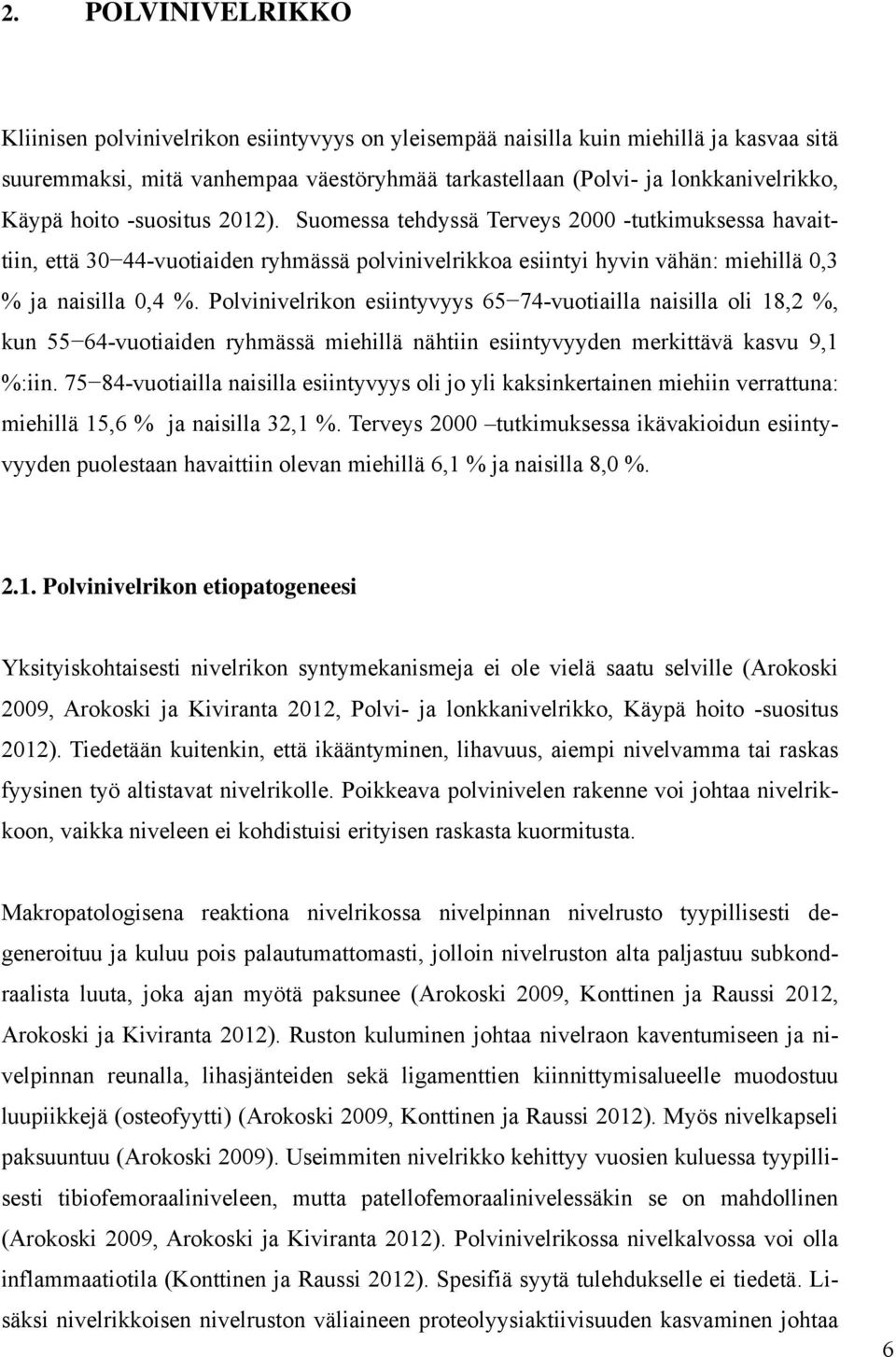 2. POLVINIVELRIKKO

Kliinisen polvinivelrikon esiintyvyys on yleisempää naisilla kuin miehillä ja kasvaa sitä suuremmaksi, mitä vanhempaa väestöryhmää tarkastellaan (Polvi- ja lonkkanivelrikko, Käypä hoito -suositus 2012). Suomessa tehdyssä Terveys 2000 -tutkimuksessa havaittiin, että 30−44-vuotiaiden ryhmässä polvinivelrikkoa esiintyi hyvin vähän: miehillä 0,3 % ja naisilla 0,4 %. Polvinivelrikon esiintyvyys 65−74-vuotiailla naisilla oli 18,2 %, kun 55−64-vuotiaiden ryhmässä miehillä nähtiin esiintyvyyden merkittävä kasvu 9,1 %:iin. 75−84-vuotiailla naisilla esiintyvyys oli jo yli kaksinkertainen miehiin verrattuna: miehillä 15,6 % ja naisilla 32,1 %. Terveys 2000 –tutkimuksessa ikävakioidun esiintyvyyden puolestaan havaittiin olevan miehillä 6,1 % ja naisilla 8,0 %.

2.1. Polvinivelrikon etiopatogeneesi

Yksityiskohtaisesti nivelrikon syntymekanismeja ei ole vielä saatu selville (Arokoski 2009, Arokoski ja Kiviranta 2012, Polvi- ja lonkkanivelrikko, Käypä hoito -suositus 2012). Tiedetään kuitenkin, että ikääntyminen, lihavuus, aiempi nivelvamma tai raskas fyysinen työ altistavat nivelrikolle. Poikkeava polvinivelen rakenne voi johtaa nivelrikkoon, vaikka niveleen ei kohdistuisi erityisen raskasta kuormitusta.

Makropatologisena reaktiona nivelrikossa nivelpinnan nivelrusto tyypillisesti degeneroituu ja kuluu pois palautumattomasti, jolloin nivelruston alta paljastuu subkondraalista luuta, joka ajan myötä paksunee (Arokoski 2009, Konttinen ja Raussi 2012, Arokoski ja Kiviranta 2012). Ruston kuluminen johtaa nivelraon kaventumiseen ja nivelpinnan reunalla, lihasjänteiden sekä ligamenttien kiinnittymisalueelle muodostuu luupiikkejä (osteofyytti) (Arokoski 2009, Konttinen ja Raussi 2012). Myös nivelkapseli paksuuntuu (Arokoski 2009). Useimmiten nivelrikko kehittyy vuosien kuluessa tyypillisesti tibiofemoraaliniveleen, mutta patellofemoraalinivelessäkin se on mahdollinen (Arokoski 2009, Arokoski ja Kiviranta 2012). Polvinivelrikossa nivelkalvossa voi olla inflammaatiotila (Konttinen ja Raussi 2012). Spesifiä syytä tulehdukselle ei tiedetä. Lisäksi nivelrikkoisen nivelruston väliaineen proteolyysiaktiivisuuden kasvaminen johtaa

6